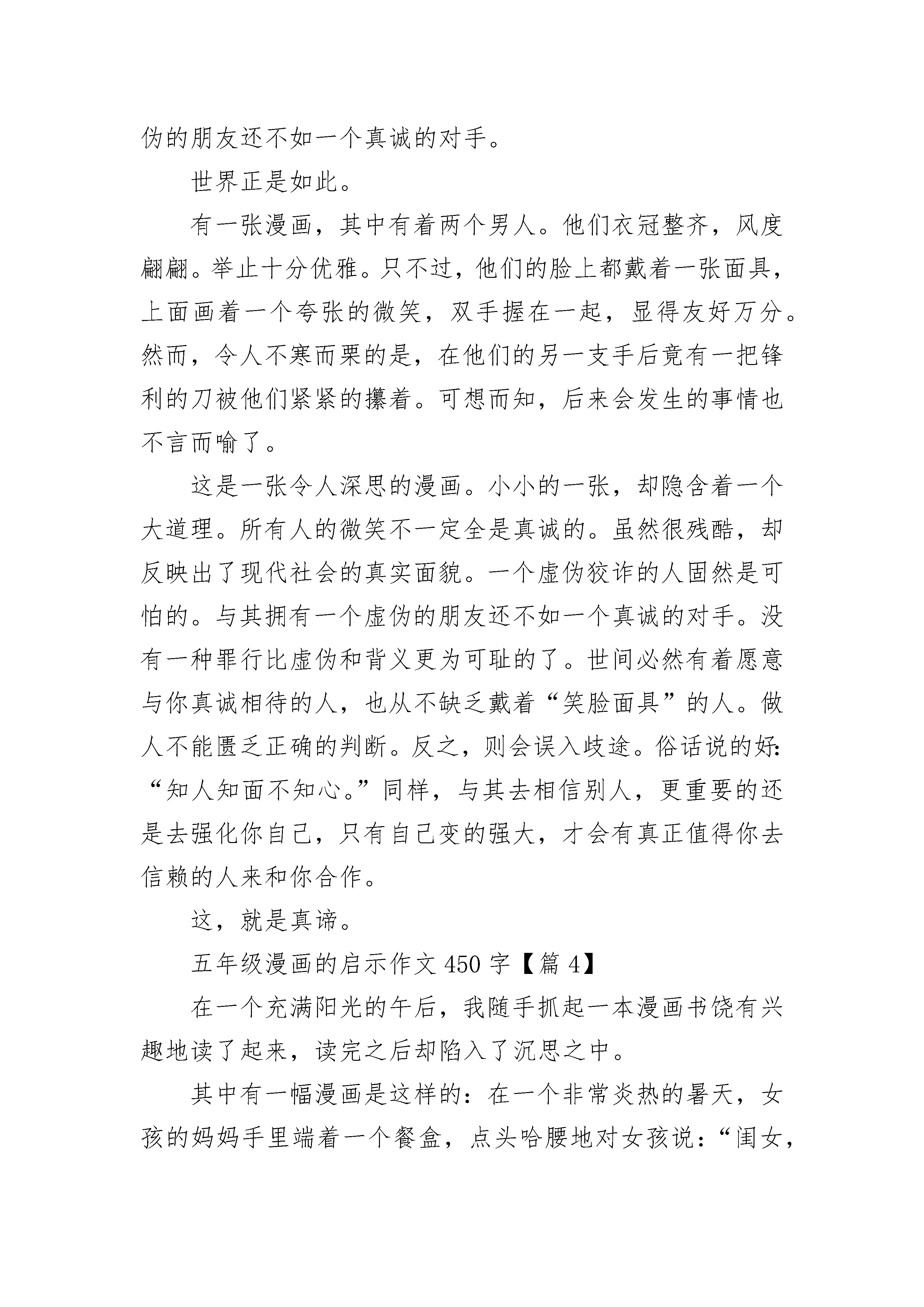 伪的朋友还不如一个真诚的对手。

世界正是如此。

有一张漫画，其中有着两个男人。他们衣冠整齐，风度翩翩。举止十分优雅。只不过，他们的脸上都戴着一张面具，上面画着一个夸张的微笑，双手握在一起，显得友好万分。然而，令人不寒而栗的是，在他们的另一支手后竟有一把锋利的刀被他们紧紧的攥着。可想而知，后来会发生的事情也不言而喻了。

这是一张令人深思的漫画。小小的一张，却隐含着一个大道理。所有人的微笑不一定全是真诚的。虽然很残酷，却反映出了现代社会的真实面貌。一个虚伪狡诈的人固然是可怕的。与其拥有一个虚伪的朋友还不如一个真诚的对手。没有一种罪行比虚伪和背义更为可耻的了。世间必然有着愿意与你真诚相待的人，也从不缺乏戴着“笑脸面具”的人。做人不能匮乏正确的判断。反之，则会误入歧途。俗话说的好：“知人知面不知心。”同样，与其去相信别人，更重要的还是去强化你自己，只有自己变的强大，才会有真正值得你去信赖的人来和你合作。

这，就是真谛。

五年级漫画的启示作文 450 字【篇 4】

在一个充满阳光的午后，我随手抓起一本漫画书饶有兴趣地读了起来，读完之后却陷入了沉思之中。

其中有一幅漫画是这样的：在一个非常炎热的暑天，女孩的妈妈手里端着一个餐盒，点头哈腰地对女孩说：“闺女，